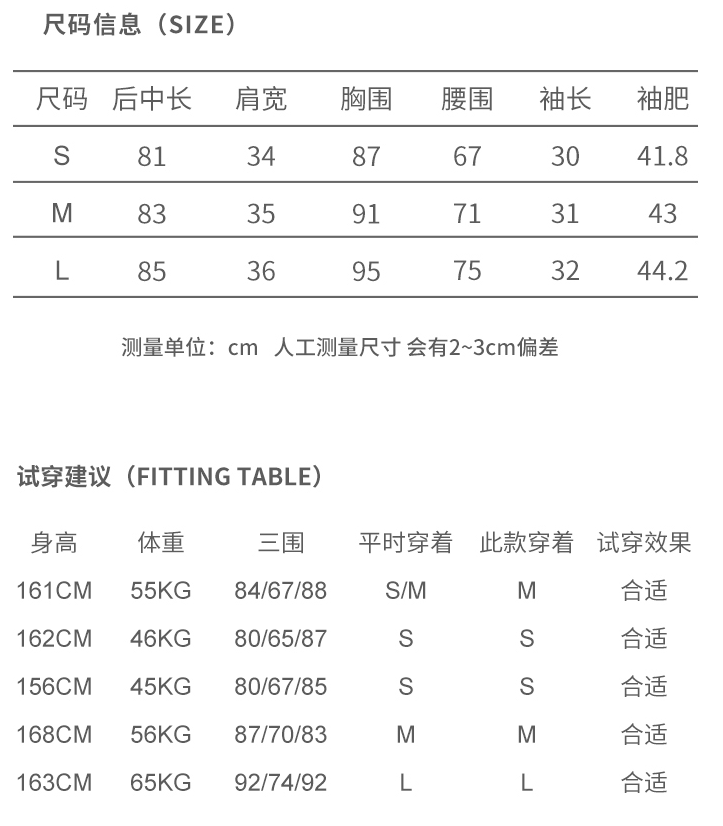 尺码信息（SIZE）

| 尺码 | 后中长 | 肩宽 | 胸围 | 腰围 | 袖长 | 袖肥 |
|---|---|---|---|---|---|---|
| S | 81 | 34 | 87 | 67 | 30 | 41.8 |
| M | 83 | 35 | 91 | 71 | 31 | 43 |
| L | 85 | 36 | 95 | 75 | 32 | 44.2 |

测量单位：cm 人工测量尺寸 会有2~3cm偏差

试穿建议（FITTING TABLE）

| 身高 | 体重 | 三围 | 平时穿着 | 此款穿着 | 试穿效果 |
|---|---|---|---|---|---|
| 161CM | 55KG | 84/67/88 | S/M | M | 合适 |
| 162CM | 46KG | 80/65/87 | S | S | 合适 |
| 156CM | 45KG | 80/67/85 | S | S | 合适 |
| 168CM | 56KG | 87/70/83 | M | M | 合适 |
| 163CM | 65KG | 92/74/92 | L | L | 合适 |